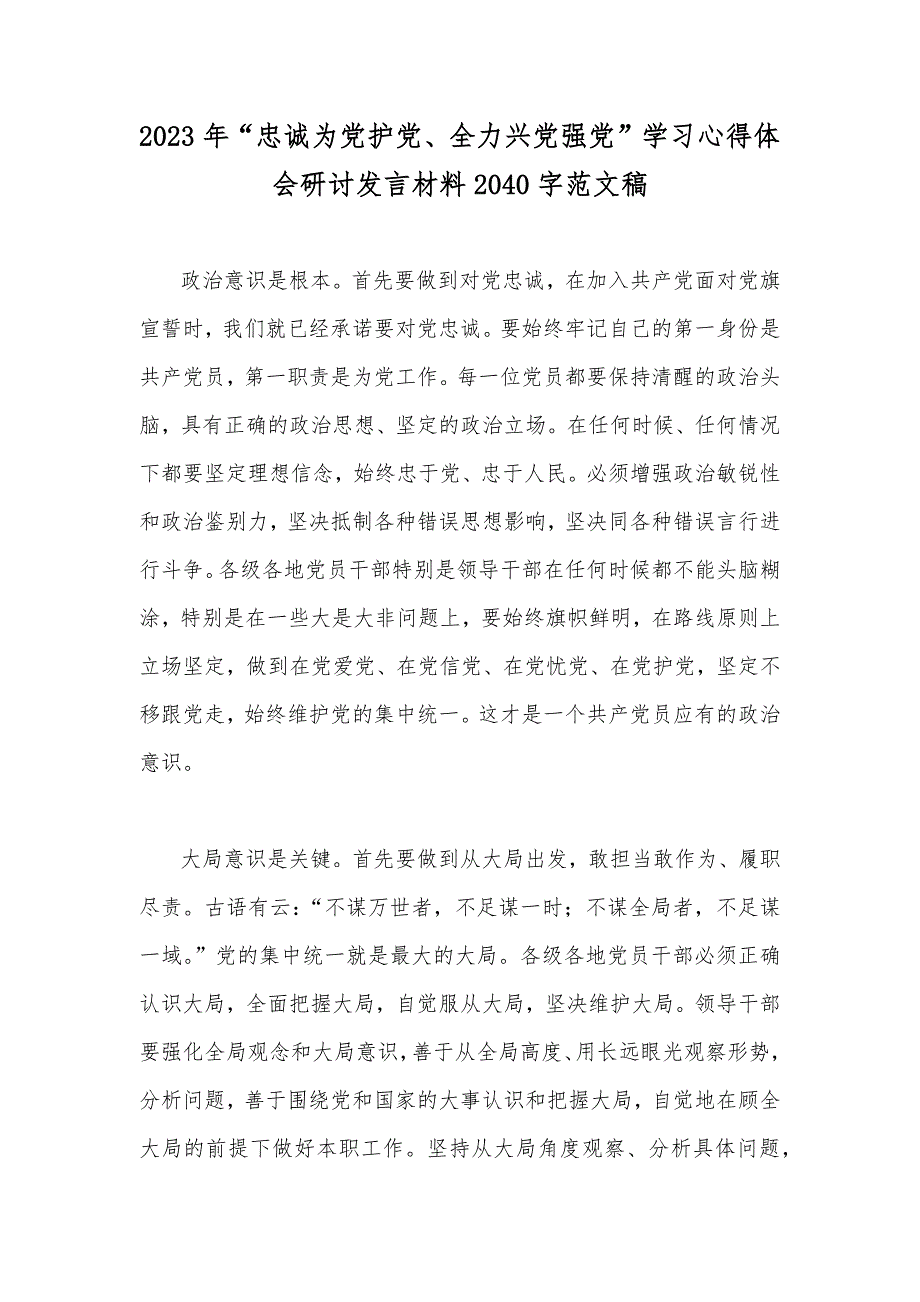 2023年“忠诚为党护党、全力兴党强党”学习心得体会研讨发言材料2040字范文稿

政治意识是根本。首先要做到对党忠诚，在加入共产党面对党旗宣誓时，我们就已经承诺要对党忠诚。要始终牢记自己的第一身份是共产党员，第一职责是为党工作。每一位党员都要保持清醒的政治头脑，具有正确的政治思想、坚定的政治立场。在任何时候、任何情况下都要坚定理想信念，始终忠于党、忠于人民。必须增强政治敏锐性和政治鉴别力，坚决抵制各种错误思想影响，坚决同各种错误言行进行斗争。各级各地党员干部特别是领导干部在任何时候都不能头脑糊涂，特别是在一些大是大非问题上，要始终旗帜鲜明，在路线原则上立场坚定，做到在党爱党、在党信党、在党忧党、在党护党，坚定不移跟党走，始终维护党的集中统一。这才是一个共产党员应有的政治意识。

大局意识是关键。首先要做到从大局出发，敢担当敢作为、履职尽责。古语有云：“不谋万世者，不足谋一时；不谋全局者，不足谋一域。”党的集中统一就是最大的大局。各级各地党员干部必须正确认识大局，全面把握大局，自觉服从大局，坚决维护大局。领导干部要强化全局观念和大局意识，善于从全局高度、用长远眼光观察形势，分析问题，善于围绕党和国家的大事认识和把握大局，自觉地在顾全大局的前提下做好本职工作。坚持从大局角度观察、分析具体问题，